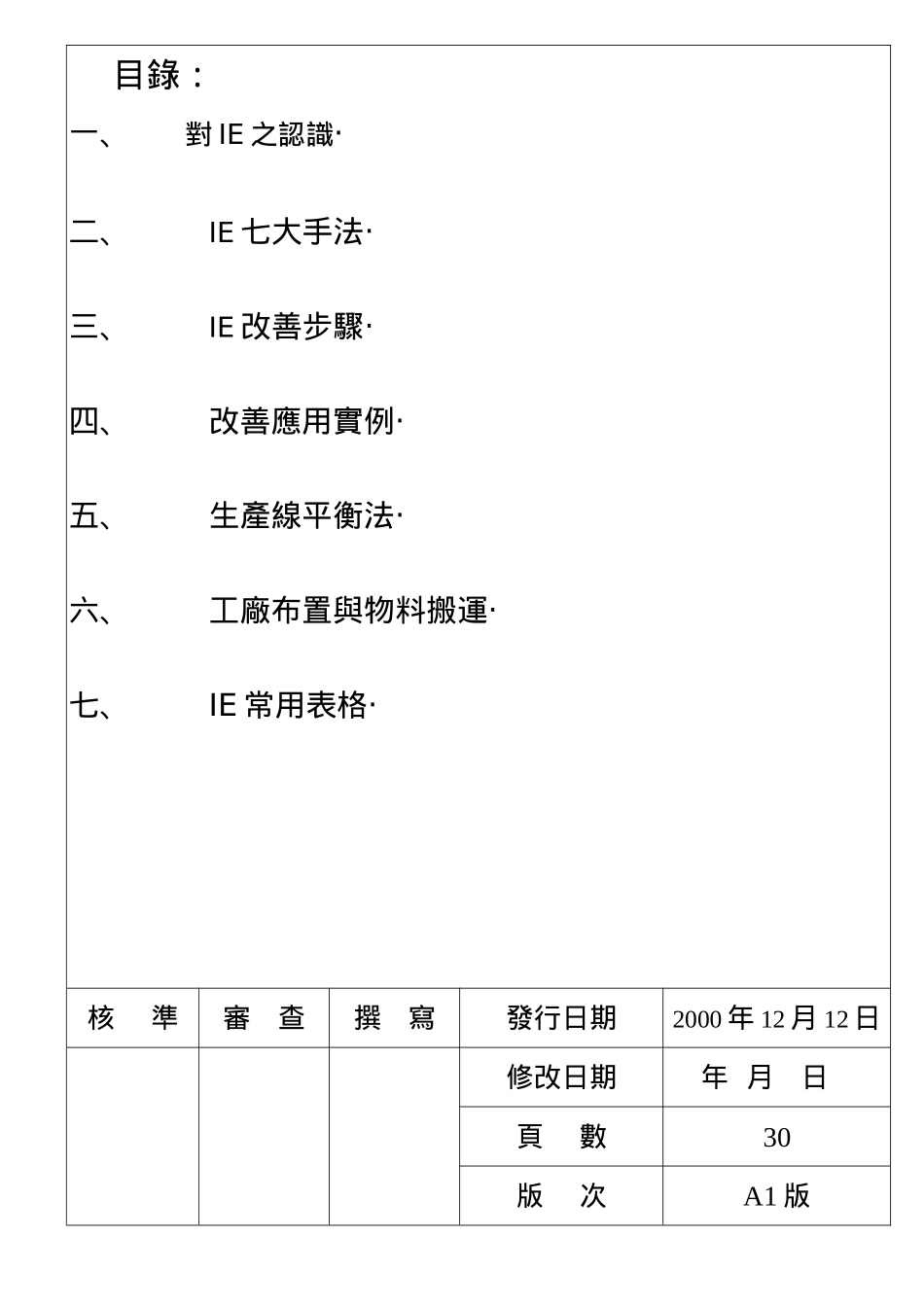 目錄：

一、 對 IE 之認識·

二、 IE 七大手法·

三、 IE 改善步驟·

四、 改善應用實例·

五、 生產線平衡法·

六、 工廠布置與物料搬運·

七、 IE 常用表格·

| 核　準 | 審　查 | 撰　寫 | 發行日期 | 2000 年 12 月 12 日 |
|---|---|---|---|---|
| | | | 修改日期 | 年　月　日 |
| | | | 頁　數 | 30 |
| | | | 版　次 | A1 版 |